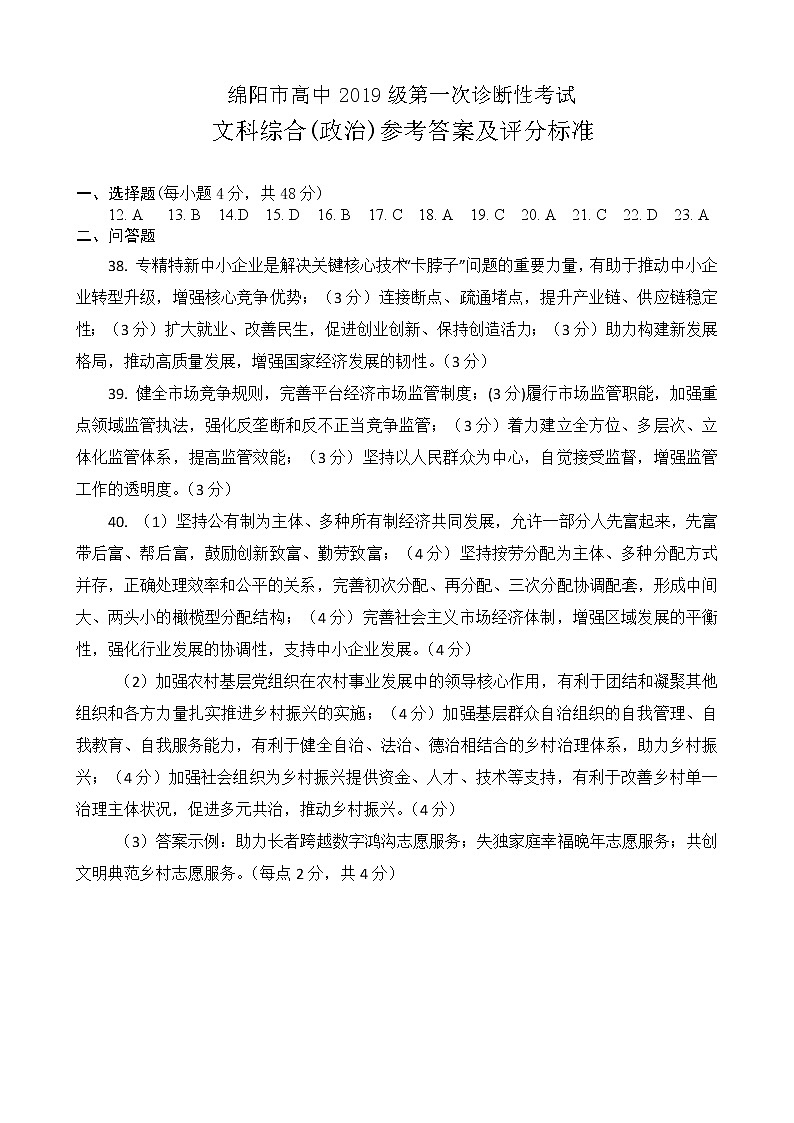 绵阳市高中 2019 级第一次诊断性考试
文科综合(政治)参考答案及评分标准

一、选择题(每小题 4 分，共 48 分)
12. A　13. B　14. D　15. D　16. B　17. C　18. A　19. C　20. A　21. C　22. D　23. A
二、问答题

38. 专精特新中小企业是解决关键核心技术“卡脖子”问题的重要力量，有助于推动中小企业转型升级，增强核心竞争优势；（3 分）连接断点、疏通堵点，提升产业链、供应链稳定性；（3 分）扩大就业、改善民生，促进创业创新、保持创造活力；（3 分）助力构建新发展格局，推动高质量发展，增强国家经济发展的韧性。（3 分）

39. 健全市场竞争规则，完善平台经济市场监管制度；(3 分)履行市场监管职能，加强重点领域监管执法，强化反垄断和反不正当竞争监管；（3 分）着力建立全方位、多层次、立体化监管体系，提高监管效能；（3 分）坚持以人民群众为中心，自觉接受监督，增强监管工作的透明度。（3 分）

40. （1）坚持公有制为主体、多种所有制经济共同发展，允许一部分人先富起来，先富带后富、帮后富，鼓励创新致富、勤劳致富；（4 分）坚持按劳分配为主体、多种分配方式并存，正确处理效率和公平的关系，完善初次分配、再分配、三次分配协调配套，形成中间大、两头小的橄榄型分配结构；（4 分）完善社会主义市场经济体制，增强区域发展的平衡性，强化行业发展的协调性，支持中小企业发展。（4 分）

（2）加强农村基层党组织在农村事业发展中的领导核心作用，有利于团结和凝聚其他组织和各方力量扎实推进乡村振兴的实施；（4 分）加强基层群众自治组织的自我管理、自我教育、自我服务能力，有利于健全自治、法治、德治相结合的乡村治理体系，助力乡村振兴；（4 分）加强社会组织为乡村振兴提供资金、人才、技术等支持，有利于改善乡村单一治理主体状况，促进多元共治，推动乡村振兴。（4 分）

（3）答案示例：助力长者跨越数字鸿沟志愿服务；失独家庭幸福晚年志愿服务；共创文明典范乡村志愿服务。(每点 2 分，共 4 分)